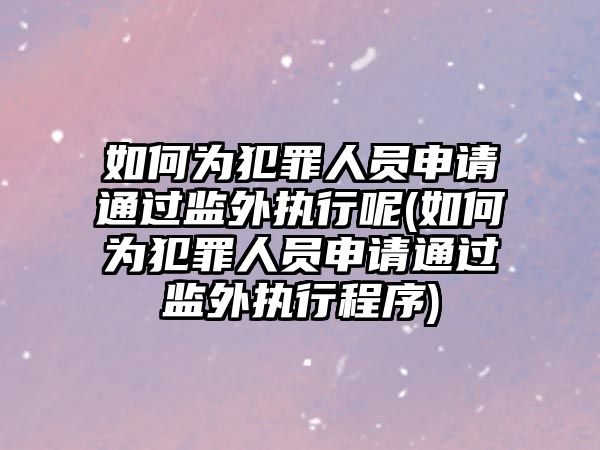 如何为犯罪人员申请通过监外执行呢(如何为犯罪人员申请通过监外执行程序)